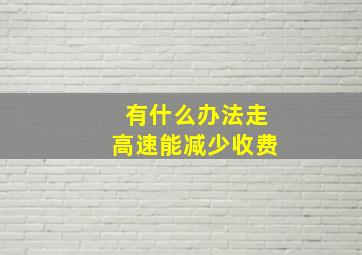 有什么办法走
高速能减少收费